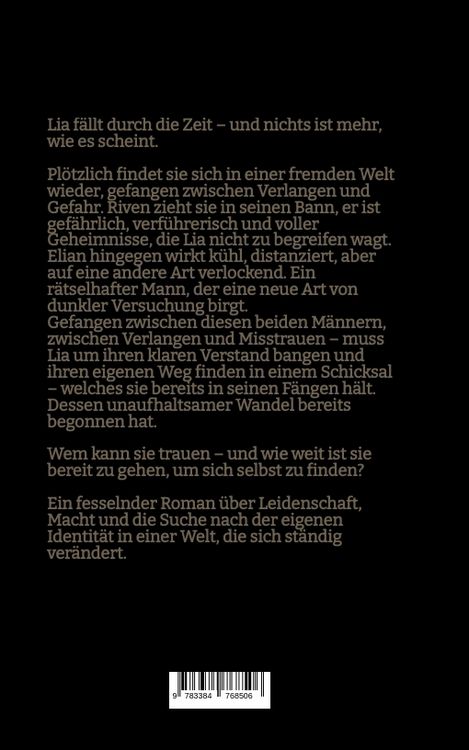 Lia fällt durch die Zeit – und nichts ist mehr, wie es scheint.

Plötzlich findet sie sich in einer fremden Welt wieder, gefangen zwischen Verlangen und Gefahr. Riven zieht sie in seinen Bann, er ist gefährlich, verführerisch und voller Geheimnisse, die Lia nicht zu begreifen wagt. Elian hingegen wirkt kühl, distanziert, aber auf eine andere Art verlockend. Ein rätselhafter Mann, der eine neue Art von dunkler Versuchung birgt.
Gefangen zwischen diesen beiden Männern, zwischen Verlangen und Misstrauen – muss Lia um ihren klaren Verstand bangen und ihren eigenen Weg finden in einem Schicksal – welches sie bereits in seinen Fängen hält. Dessen unaufhaltsamer Wandel bereits begonnen hat.

Wem kann sie trauen – und wie weit ist sie bereit zu gehen, um sich selbst zu finden?

Ein fesselnder Roman über Leidenschaft, Macht und die Suche nach der eigenen Identität in einer Welt, die sich ständig verändert.

9 783384 768506